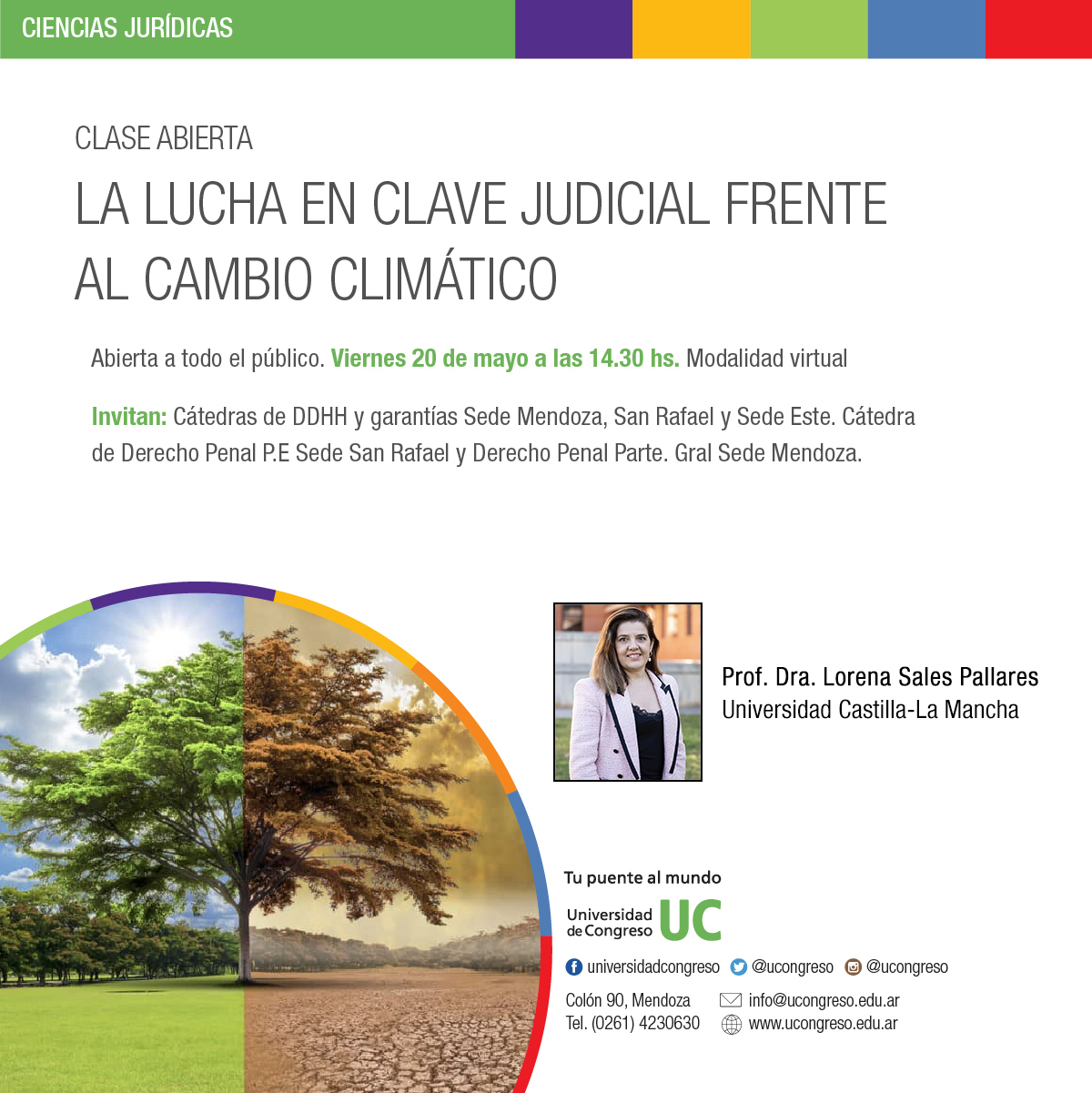 CIENCIAS JURÍDICAS

CLASE ABIERTA

LA LUCHA EN CLAVE JUDICIAL FRENTE AL CAMBIO CLIMÁTICO

Abierta a todo el público. Viernes 20 de mayo a las 14.30 hs. Modalidad virtual

Invitan: Cátedras de DDHH y garantías Sede Mendoza, San Rafael y Sede Este. Cátedra de Derecho Penal P.E Sede San Rafael y Derecho Penal Parte. Gral Sede Mendoza.

Prof. Dra. Lorena Sales Pallares
Universidad Castilla-La Mancha

Tu puente al mundo

Universidad de Congreso UC

universidadcongreso @ucongreso @ucongreso

Colón 90, Mendoza
Tel. (0261) 4230630

info@ucongreso.edu.ar
www.ucongreso.edu.ar